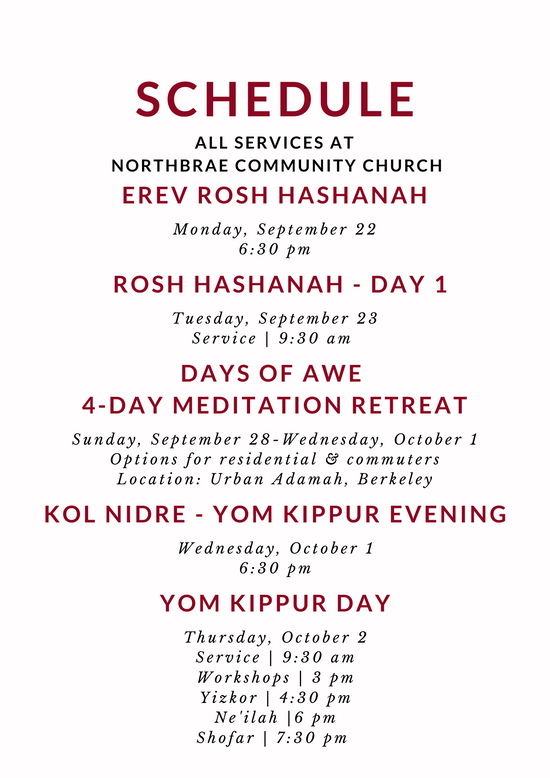 SCHEDULE

ALL SERVICES AT
NORTHBRAE COMMUNITY CHURCH

EREV ROSH HASHANAH

Monday, September 22
6:30 pm

ROSH HASHANAH - DAY 1

Tuesday, September 23
Service | 9:30 am

DAYS OF AWE
4-DAY MEDITATION RETREAT

Sunday, September 28-Wednesday, October 1
Options for residential & commuters
Location: Urban Adamah, Berkeley

KOL NIDRE - YOM KIPPUR EVENING

Wednesday, October 1
6:30 pm

YOM KIPPUR DAY

Thursday, October 2
Service | 9:30 am
Workshops | 3 pm
Yizkor | 4:30 pm
Ne'ilah |6 pm
Shofar | 7:30 pm